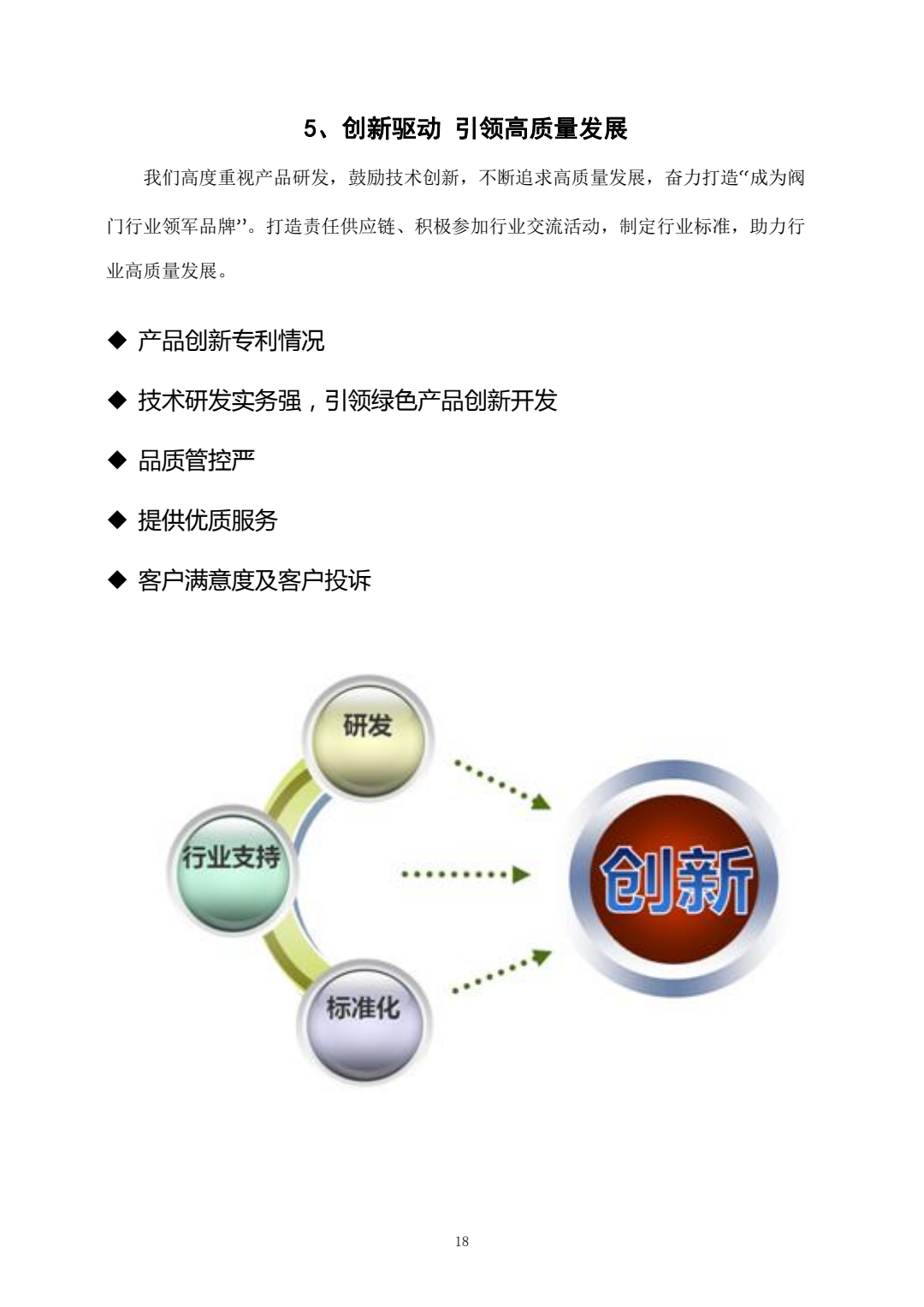 5、创新驱动 引领高质量发展

我们高度重视产品研发，鼓励技术创新，不断追求高质量发展，奋力打造“成为阀门行业领军品牌”。打造责任供应链、积极参加行业交流活动，制定行业标准，助力行业高质量发展。

◆ 产品创新专利情况

◆ 技术研发实务强，引领绿色产品创新开发

◆ 品质管控严

◆ 提供优质服务

◆ 客户满意度及客户投诉

研发

行业支持

标准化

创新

18